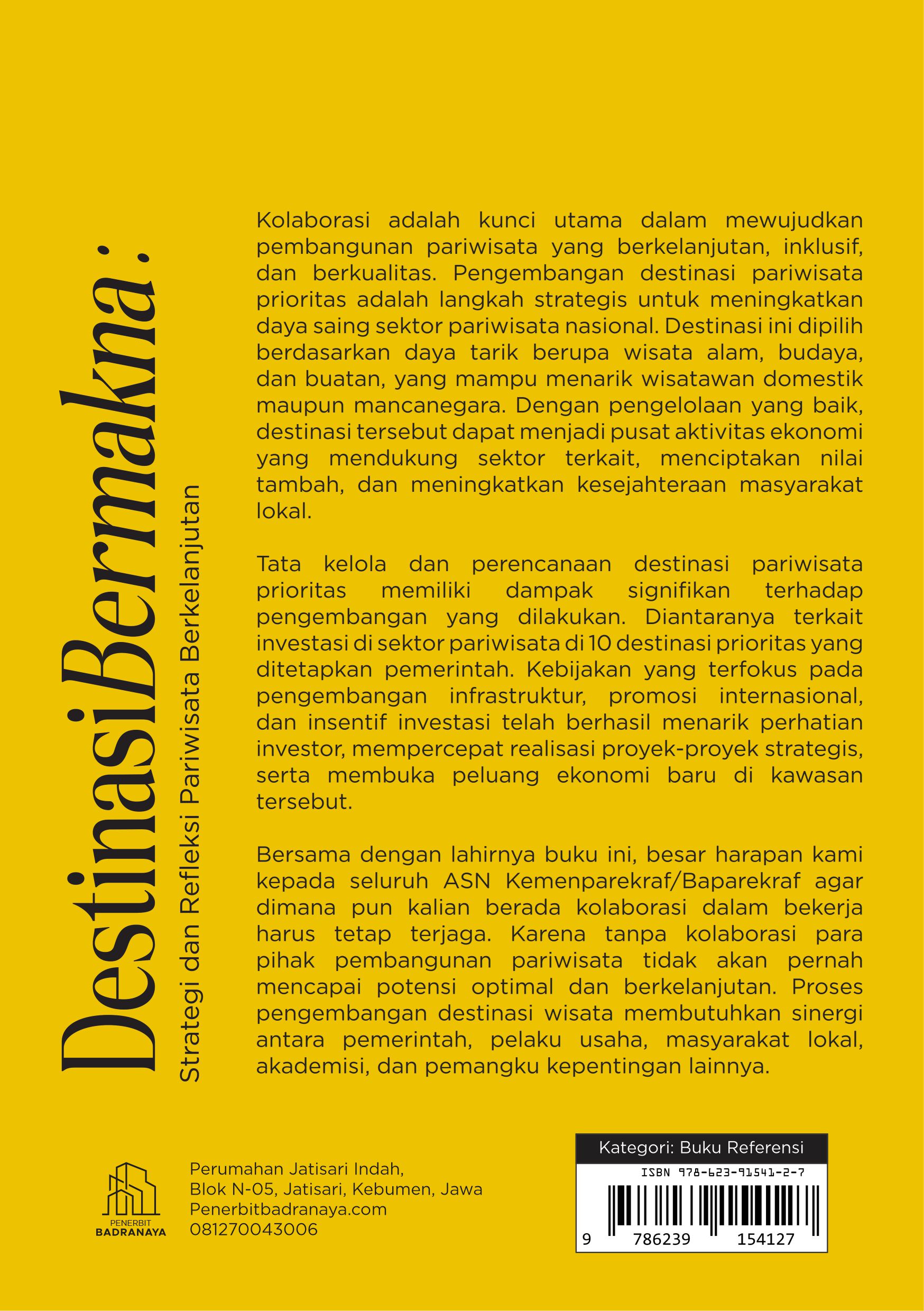 Destinasi Bermakna:

Strategi dan Refleksi Pariwisata Berkelanjutan

Kolaborasi adalah kunci utama dalam mewujudkan pembangunan pariwisata yang berkelanjutan, inklusif, dan berkualitas. Pengembangan destinasi pariwisata prioritas adalah langkah strategis untuk meningkatkan daya saing sektor pariwisata nasional. Destinasi ini dipilih berdasarkan daya tarik berupa wisata alam, budaya, dan buatan, yang mampu menarik wisatawan domestik maupun mancanegara. Dengan pengelolaan yang baik, destinasi tersebut dapat menjadi pusat aktivitas ekonomi yang mendukung sektor terkait, menciptakan nilai tambah, dan meningkatkan kesejahteraan masyarakat lokal.

Tata kelola dan perencanaan destinasi pariwisata prioritas memiliki dampak signifikan terhadap pengembangan yang dilakukan. Diantaranya terkait investasi di sektor pariwisata di 10 destinasi prioritas yang ditetapkan pemerintah. Kebijakan yang terfokus pada pengembangan infrastruktur, promosi internasional, dan insentif investasi telah berhasil menarik perhatian investor, mempercepat realisasi proyek-proyek strategis, serta membuka peluang ekonomi baru di kawasan tersebut.

Bersama dengan lahirnya buku ini, besar harapan kami kepada seluruh ASN Kemenparekraf/Baparekraf agar dimana pun kalian berada kolaborasi dalam bekerja harus tetap terjaga. Karena tanpa kolaborasi para pihak pembangunan pariwisata tidak akan pernah mencapai potensi optimal dan berkelanjutan. Proses pengembangan destinasi wisata membutuhkan sinergi antara pemerintah, pelaku usaha, masyarakat lokal, akademisi, dan pemangku kepentingan lainnya.

PENERBIT
BADRANAYA

Perumahan Jatisari Indah,
Blok N-05, Jatisari, Kebumen, Jawa
Penerbitbadranaya.com
081270043006

Kategori: Buku Referensi
ISBN 978-623-91541-2-7
9 786239 154127